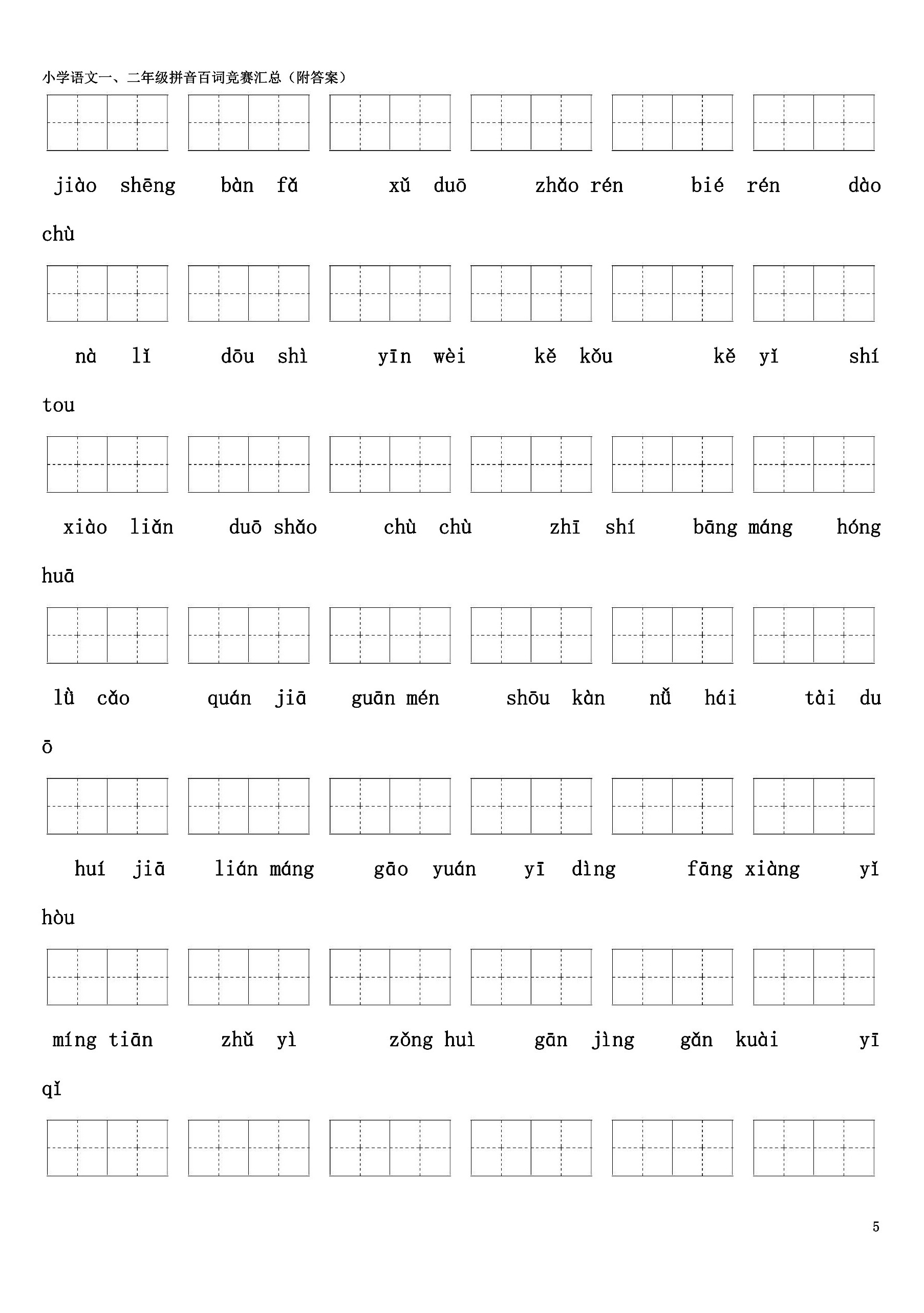 小学语文一、二年级拼音百词竞赛汇总（附答案）

jiào shēng bàn fǎ xǔ duō zhǎo rén bié rén dào chù

nà lǐ dōu shì yīn wèi kě kǒu kě yǐ shí tou

xiào liǎn duō shǎo chù chù zhī shí bāng máng hóng huā

lǜ cǎo quán jiā guān mén shōu kàn nǚ hái tài duō

huí jiā lián máng gāo yuán yī dìng fāng xiàng yǐ hòu

míng tiān zhǔ yì zǒng huì gān jìng gǎn kuài yī qǐ

5